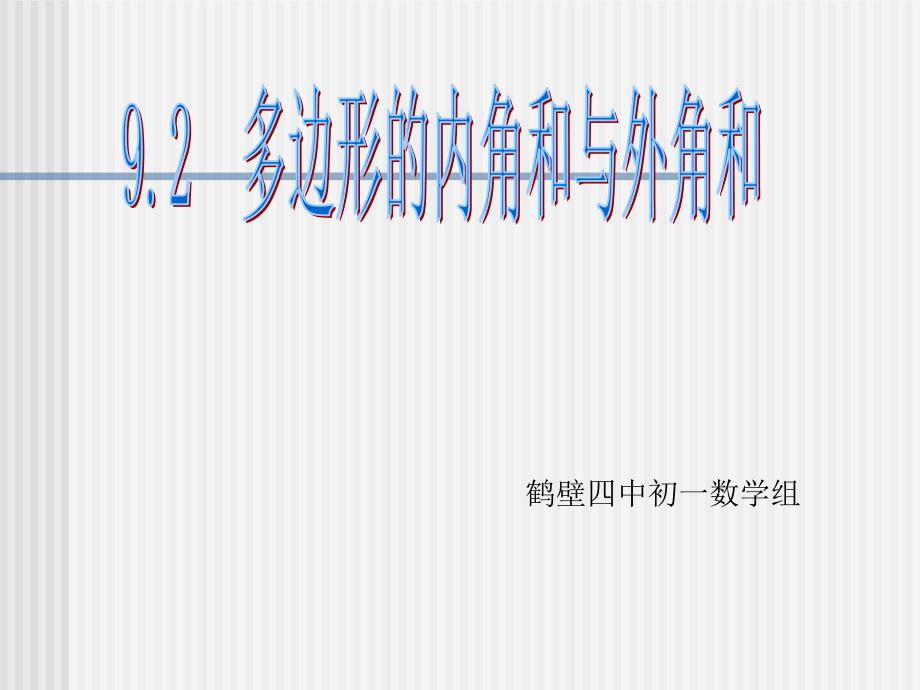 9.2 多边形的内角和与外角和

鹤壁四中初一数学组